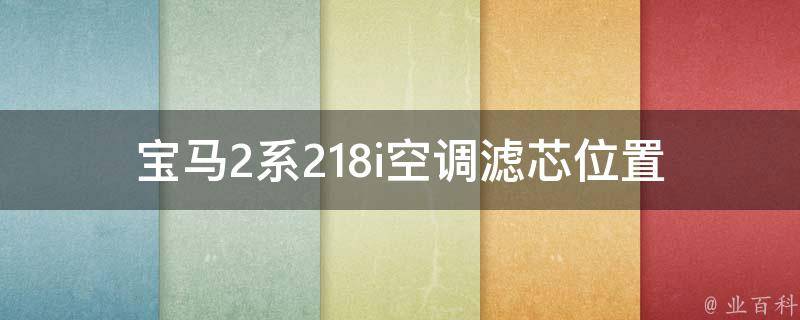 宝马2系218i空调滤芯位置

@ 业百科